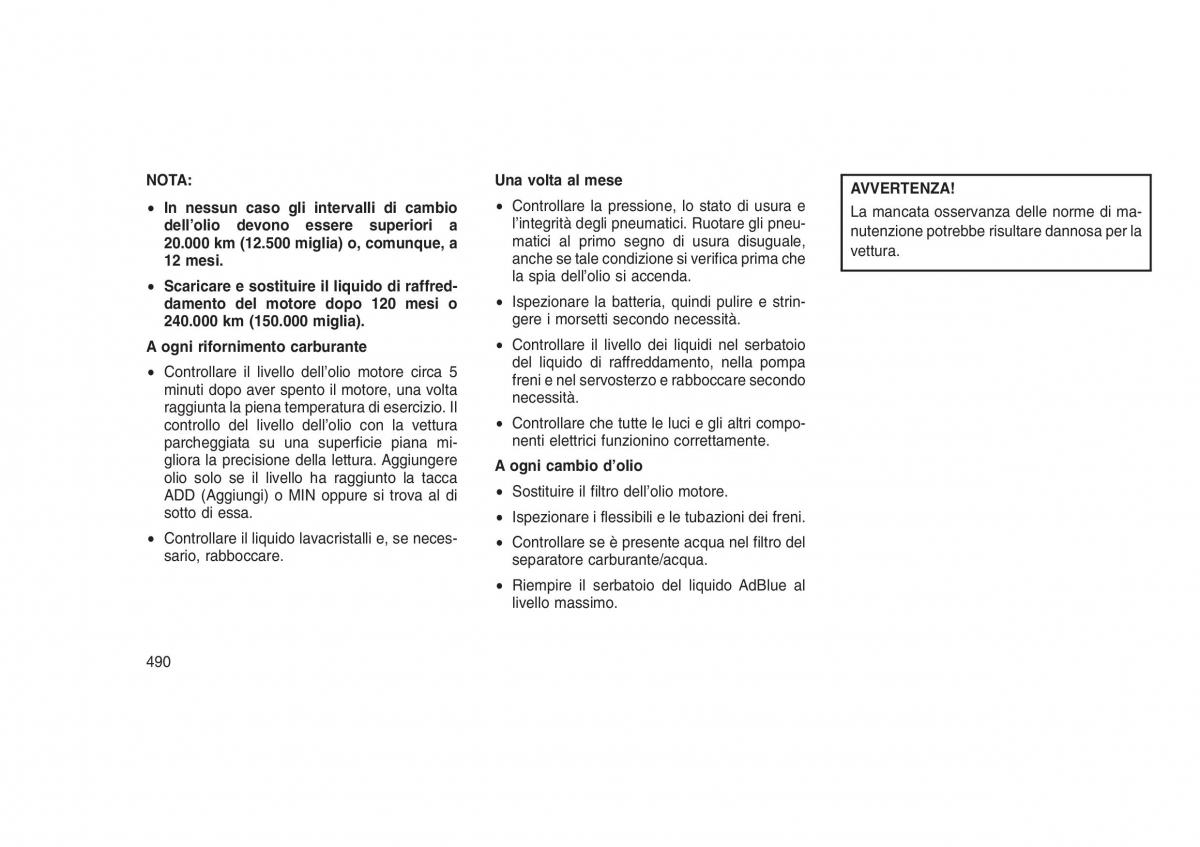 NOTA:

• In nessun caso gli intervalli di cambio dell'olio devono essere superiori a 20.000 km (12.500 miglia) o, comunque, a 12 mesi.

• Scaricare e sostituire il liquido di raffreddamento del motore dopo 120 mesi o 240.000 km (150.000 miglia).

A ogni rifornimento carburante

• Controllare il livello dell'olio motore circa 5 minuti dopo aver spento il motore, una volta raggiunta la piena temperatura di esercizio. Il controllo del livello dell'olio con la vettura parcheggiata su una superficie piana migliora la precisione della lettura. Aggiungere olio solo se il livello ha raggiunto la tacca ADD (Aggiungi) o MIN oppure si trova al di sotto di essa.

• Controllare il liquido lavacristalli e, se necessario, rabboccare.

Una volta al mese

• Controllare la pressione, lo stato di usura e l'integrità degli pneumatici. Ruotare gli pneumatici al primo segno di usura disuguale, anche se tale condizione si verifica prima che la spia dell'olio si accenda.

• Ispezionare la batteria, quindi pulire e stringere i morsetti secondo necessità.

• Controllare il livello dei liquidi nel serbatoio del liquido di raffreddamento, nella pompa freni e nel servosterzo e rabboccare secondo necessità.

• Controllare che tutte le luci e gli altri componenti elettrici funzionino correttamente.

A ogni cambio d'olio

• Sostituire il filtro dell'olio motore.

• Ispezionare i flessibili e le tubazioni dei freni.

• Controllare se è presente acqua nel filtro del separatore carburante/acqua.

• Riempire il serbatoio del liquido AdBlue al livello massimo.

AVVERTENZA!
La mancata osservanza delle norme di manutenzione potrebbe risultare dannosa per la vettura.

490